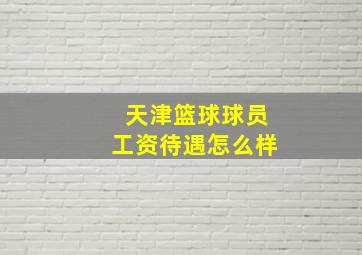 天津篮球球员
工资待遇怎么样